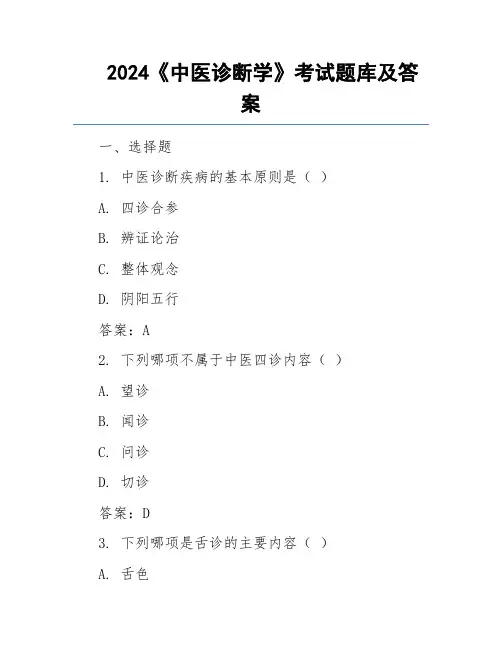 2024《中医诊断学》考试题库及答案

一、选择题

1. 中医诊断疾病的基本原则是（ ）

A. 四诊合参

B. 辨证论治

C. 整体观念

D. 阴阳五行

答案：A

2. 下列哪项不属于中医四诊内容（ ）

A. 望诊

B. 闻诊

C. 问诊

D. 切诊

答案：D

3. 下列哪项是舌诊的主要内容（ ）

A. 舌色